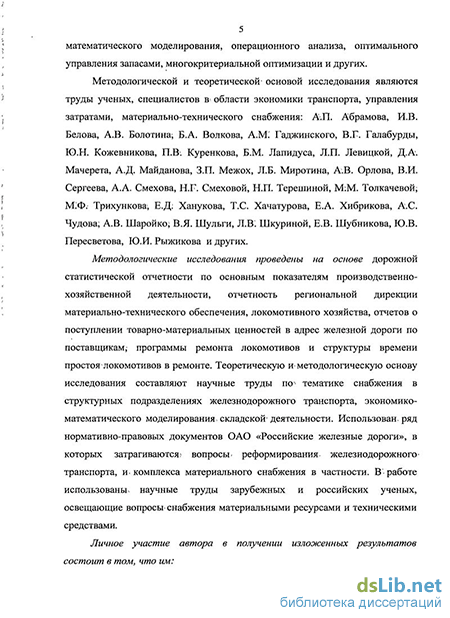 5

математического моделирования, операционного анализа, оптимального управления запасами, многокритериальной оптимизации и других.

Методологической и теоретической основой исследования являются труды ученых, специалистов в области экономики транспорта, управления затратами, материально-технического снабжения: А.П. Абрамова, И.В. Белова, А.В. Болотина, Б.А. Волкова, А.М. Гаджинского, В.Г. Галабурды, Ю.Н. Кожевникова, П.В. Куренкова, Б.М. Лапидуса, Л.П. Левицкой, Д.А. Мачерета, А.Д. Майданова, З.П. Межох, Л.Б. Миротина, А.В. Орлова, В.И. Сергеева, А.А. Смехова, Н.Г. Смеховой, Н.П. Терешиной, М.М. Толкачевой, М.Ф. Трихункова, Е.Д. Ханукова, Т.С. Хачатурова, Е.А. Хибрикова, А.С. Чудова, А.В. Шаройко, В.Я. Шульги, Л.В. Шкуриной, Е.В. Шубникова, Ю.В. Пересветова, Ю.И. Рыжикова и других.

Методологические исследования проведены на основе дорожной статистической отчетности по основным показателям производственно-хозяйственной деятельности, отчетность региональной дирекции материально-технического обеспечения, локомотивного хозяйства, отчетов о поступлении товарно-материальных ценностей в адрес железной дороги по поставщикам, программы ремонта локомотивов и структуры времени простоя локомотивов в ремонте. Теоретическую и методологическую основу исследования составляют научные труды по тематике снабжения в структурных подразделениях железнодорожного транспорта, экономико-математического моделирования складской деятельности. Использован ряд нормативно-правовых документов ОАО «Российские железные дороги», в которых затрагиваются вопросы реформирования железнодорожного транспорта, и комплекса материального снабжения в частности. В работе использованы научные труды зарубежных и российских ученых, освещающие вопросы снабжения материальными ресурсами и техническими средствами.

Личное участие автора в получении изложенных результатов состоит в том, что им:

dsLib.net
библиотека диссертаций